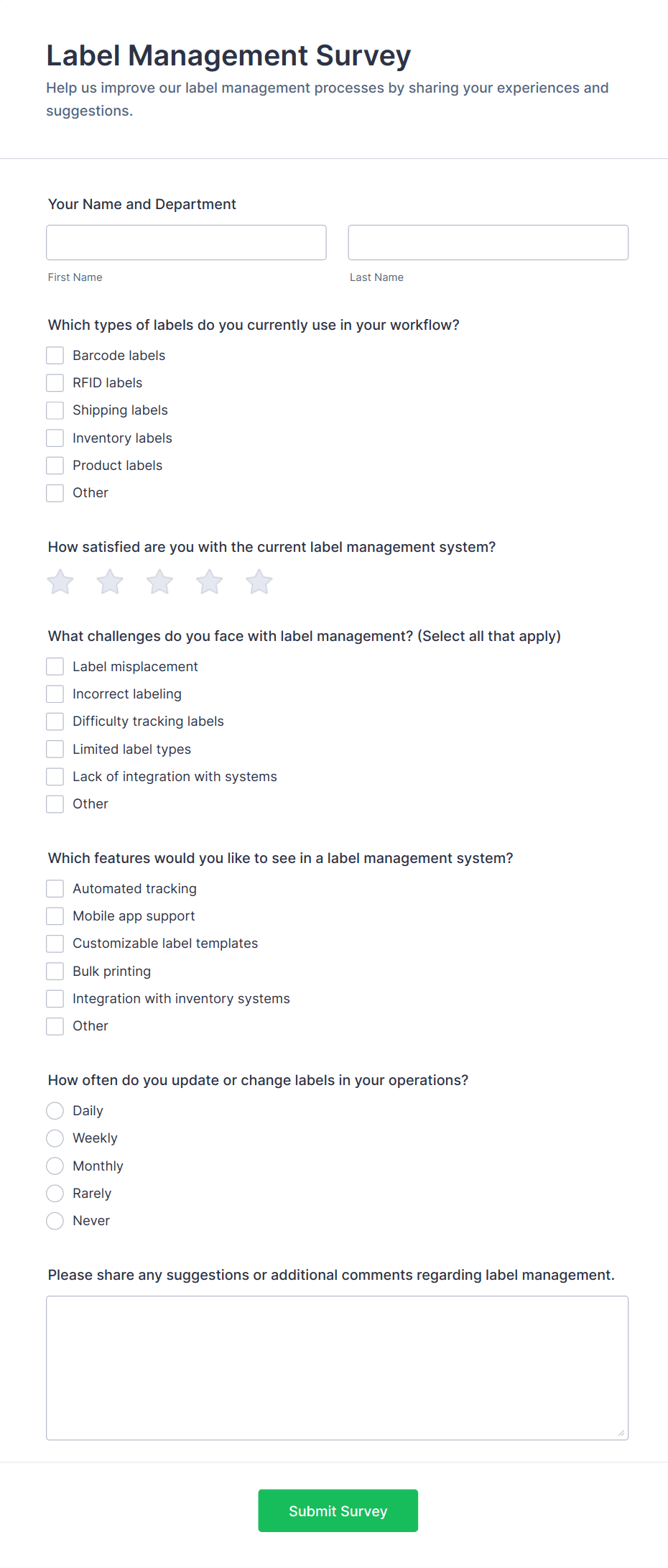 Label Management Survey

Help us improve our label management processes by sharing your experiences and suggestions.

Your Name and Department

First Name

Last Name

Which types of labels do you currently use in your workflow?

Barcode labels
RFID labels
Shipping labels
Inventory labels
Product labels
Other

How satisfied are you with the current label management system?

What challenges do you face with label management? (Select all that apply)

Label misplacement
Incorrect labeling
Difficulty tracking labels
Limited label types
Lack of integration with systems
Other

Which features would you like to see in a label management system?

Automated tracking
Mobile app support
Customizable label templates
Bulk printing
Integration with inventory systems
Other

How often do you update or change labels in your operations?

Daily
Weekly
Monthly
Rarely
Never

Please share any suggestions or additional comments regarding label management.

Submit Survey